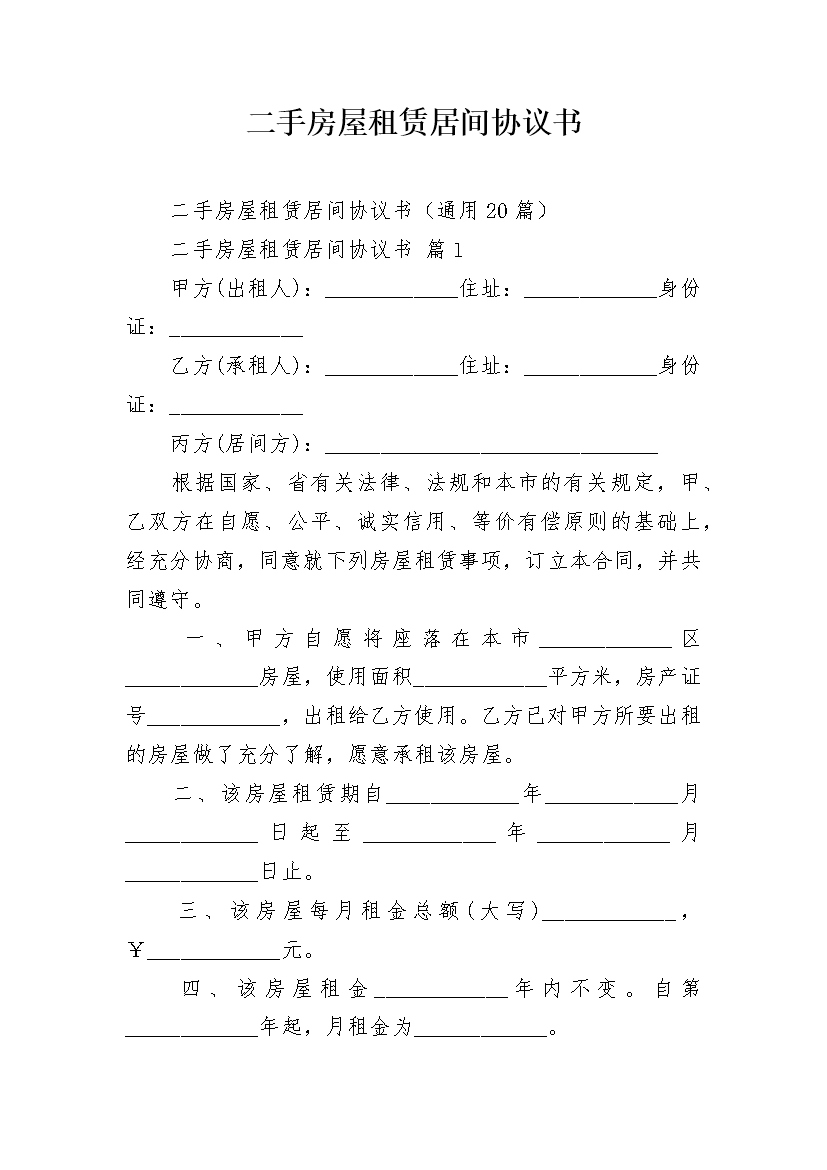 二手房屋租赁居间协议书

二手房屋租赁居间协议书（通用20篇）

二手房屋租赁居间协议书 篇1

甲方(出租人)：____________住址：____________身份证：____________

乙方(承租人)：____________住址：____________身份证：____________

丙方(居间方)：______________________________

根据国家、省有关法律、法规和本市的有关规定，甲、乙双方在自愿、公平、诚实信用、等价有偿原则的基础上，经充分协商，同意就下列房屋租赁事项，订立本合同，并共同遵守。

一、甲方自愿将座落在本市____________区____________房屋，使用面积____________平方米，房产证号____________，出租给乙方使用。乙方已对甲方所要出租的房屋做了充分了解，愿意承租该房屋。

二、该房屋租赁期自____________年____________月____________日起至____________年____________月____________日止。

三、该房屋每月租金总额(大写)____________，￥____________元。

四、该房屋租金____________年内不变。自第____________年起，月租金为____________。